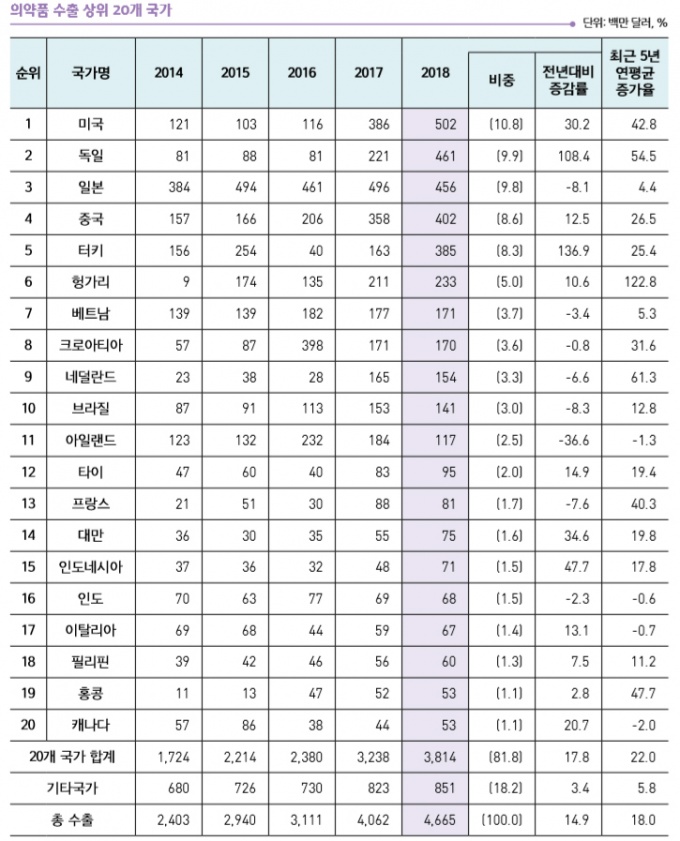 의약품 수출 상위 20개 국가

단위: 백만 달러, %

| 순위 | 국가명 | 2014 | 2015 | 2016 | 2017 | 2018 | 비중 | 전년대비 증감률 | 최근 5년 연평균 증가율 |
|---|---|---|---|---|---|---|---|---|---|
| 1 | 미국 | 121 | 103 | 116 | 386 | 502 | (10.8) | 30.2 | 42.8 |
| 2 | 독일 | 81 | 88 | 81 | 221 | 461 | (9.9) | 108.4 | 54.5 |
| 3 | 일본 | 384 | 494 | 461 | 496 | 456 | (9.8) | -8.1 | 4.4 |
| 4 | 중국 | 157 | 166 | 206 | 358 | 402 | (8.6) | 12.5 | 26.5 |
| 5 | 터키 | 156 | 254 | 40 | 163 | 385 | (8.3) | 136.9 | 25.4 |
| 6 | 헝가리 | 9 | 174 | 135 | 211 | 233 | (5.0) | 10.6 | 122.8 |
| 7 | 베트남 | 139 | 139 | 182 | 177 | 171 | (3.7) | -3.4 | 5.3 |
| 8 | 크로아티아 | 57 | 87 | 398 | 171 | 170 | (3.6) | -0.8 | 31.6 |
| 9 | 네덜란드 | 23 | 38 | 28 | 165 | 154 | (3.3) | -6.6 | 61.3 |
| 10 | 브라질 | 87 | 91 | 113 | 153 | 141 | (3.0) | -8.3 | 12.8 |
| 11 | 아일랜드 | 123 | 132 | 232 | 184 | 117 | (2.5) | -36.6 | -1.3 |
| 12 | 타이 | 47 | 60 | 40 | 83 | 95 | (2.0) | 14.9 | 19.4 |
| 13 | 프랑스 | 21 | 51 | 30 | 88 | 81 | (1.7) | -7.6 | 40.3 |
| 14 | 대만 | 36 | 30 | 35 | 55 | 75 | (1.6) | 34.6 | 19.8 |
| 15 | 인도네시아 | 37 | 36 | 32 | 48 | 71 | (1.5) | 47.7 | 17.8 |
| 16 | 인도 | 70 | 63 | 77 | 69 | 68 | (1.5) | -2.3 | -0.6 |
| 17 | 이탈리아 | 69 | 68 | 44 | 59 | 67 | (1.4) | 13.1 | -0.7 |
| 18 | 필리핀 | 39 | 42 | 46 | 56 | 60 | (1.3) | 7.5 | 11.2 |
| 19 | 홍콩 | 11 | 13 | 47 | 52 | 53 | (1.1) | 2.8 | 47.7 |
| 20 | 캐나다 | 57 | 86 | 38 | 44 | 53 | (1.1) | 20.7 | -2.0 |
| 20개 국가 합계 | | 1,724 | 2,214 | 2,380 | 3,238 | 3,814 | (81.8) | 17.8 | 22.0 |
| 기타국가 | | 680 | 726 | 730 | 823 | 851 | (18.2) | 3.4 | 5.8 |
| 총 수출 | | 2,403 | 2,940 | 3,111 | 4,062 | 4,665 | (100.0) | 14.9 | 18.0 |